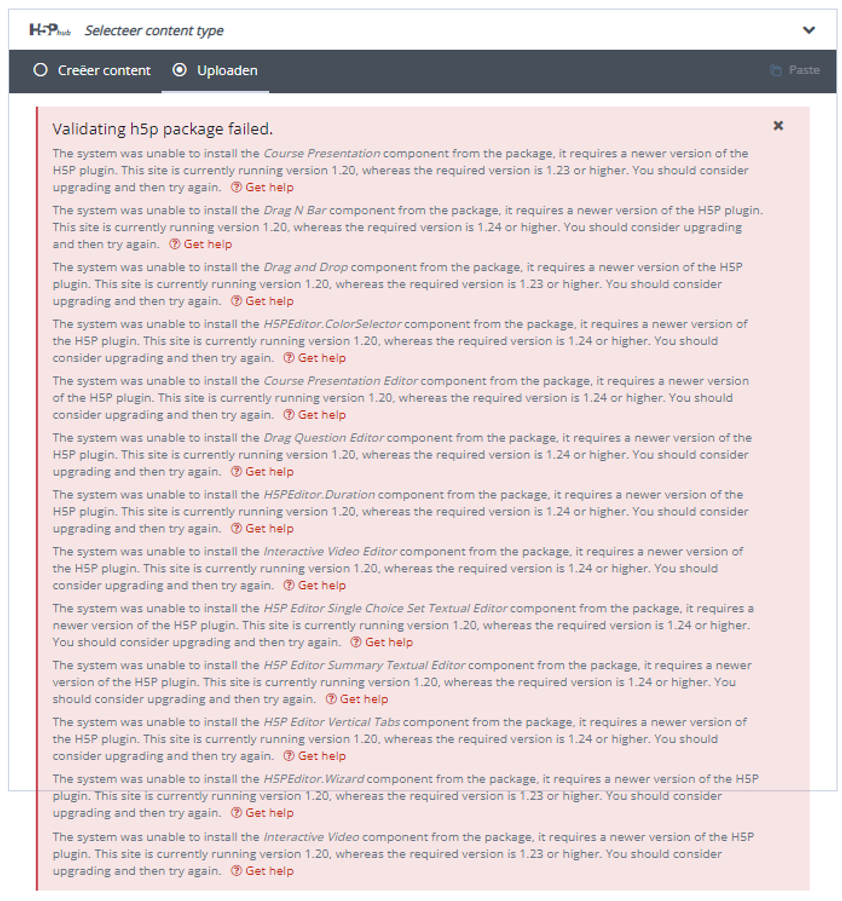 H5P hub Selecteer content type

Creëer content Uploaden Paste

Validating h5p package failed. ×

The system was unable to install the Course Presentation component from the package, it requires a newer version of the H5P plugin. This site is currently running version 1.20, whereas the required version is 1.23 or higher. You should consider upgrading and then try again. Get help

The system was unable to install the Drag N Bar component from the package, it requires a newer version of the H5P plugin. This site is currently running version 1.20, whereas the required version is 1.24 or higher. You should consider upgrading and then try again. Get help

The system was unable to install the Drag and Drop component from the package, it requires a newer version of the H5P plugin. This site is currently running version 1.20, whereas the required version is 1.23 or higher. You should consider upgrading and then try again. Get help

The system was unable to install the H5PEditor.ColorSelector component from the package, it requires a newer version of the H5P plugin. This site is currently running version 1.20, whereas the required version is 1.24 or higher. You should consider upgrading and then try again. Get help

The system was unable to install the Course Presentation Editor component from the package, it requires a newer version of the H5P plugin. This site is currently running version 1.20, whereas the required version is 1.24 or higher. You should consider upgrading and then try again. Get help

The system was unable to install the Drag Question Editor component from the package, it requires a newer version of the H5P plugin. This site is currently running version 1.20, whereas the required version is 1.24 or higher. You should consider upgrading and then try again. Get help

The system was unable to install the H5PEditor.Duration component from the package, it requires a newer version of the H5P plugin. This site is currently running version 1.20, whereas the required version is 1.24 or higher. You should consider upgrading and then try again. Get help

The system was unable to install the Interactive Video Editor component from the package, it requires a newer version of the H5P plugin. This site is currently running version 1.20, whereas the required version is 1.24 or higher. You should consider upgrading and then try again. Get help

The system was unable to install the H5P Editor Single Choice Set Textual Editor component from the package, it requires a newer version of the H5P plugin. This site is currently running version 1.20, whereas the required version is 1.24 or higher. You should consider upgrading and then try again. Get help

The system was unable to install the H5P Editor Summary Textual Editor component from the package, it requires a newer version of the H5P plugin. This site is currently running version 1.20, whereas the required version is 1.24 or higher. You should consider upgrading and then try again. Get help

The system was unable to install the H5P Editor Vertical Tabs component from the package, it requires a newer version of the H5P plugin. This site is currently running version 1.20, whereas the required version is 1.24 or higher. You should consider upgrading and then try again. Get help

The system was unable to install the H5PEditor.Wizard component from the package, it requires a newer version of the H5P plugin. This site is currently running version 1.20, whereas the required version is 1.23 or higher. You should consider upgrading and then try again. Get help

The system was unable to install the Interactive Video component from the package, it requires a newer version of the H5P plugin. This site is currently running version 1.20, whereas the required version is 1.23 or higher. You should consider upgrading and then try again. Get help